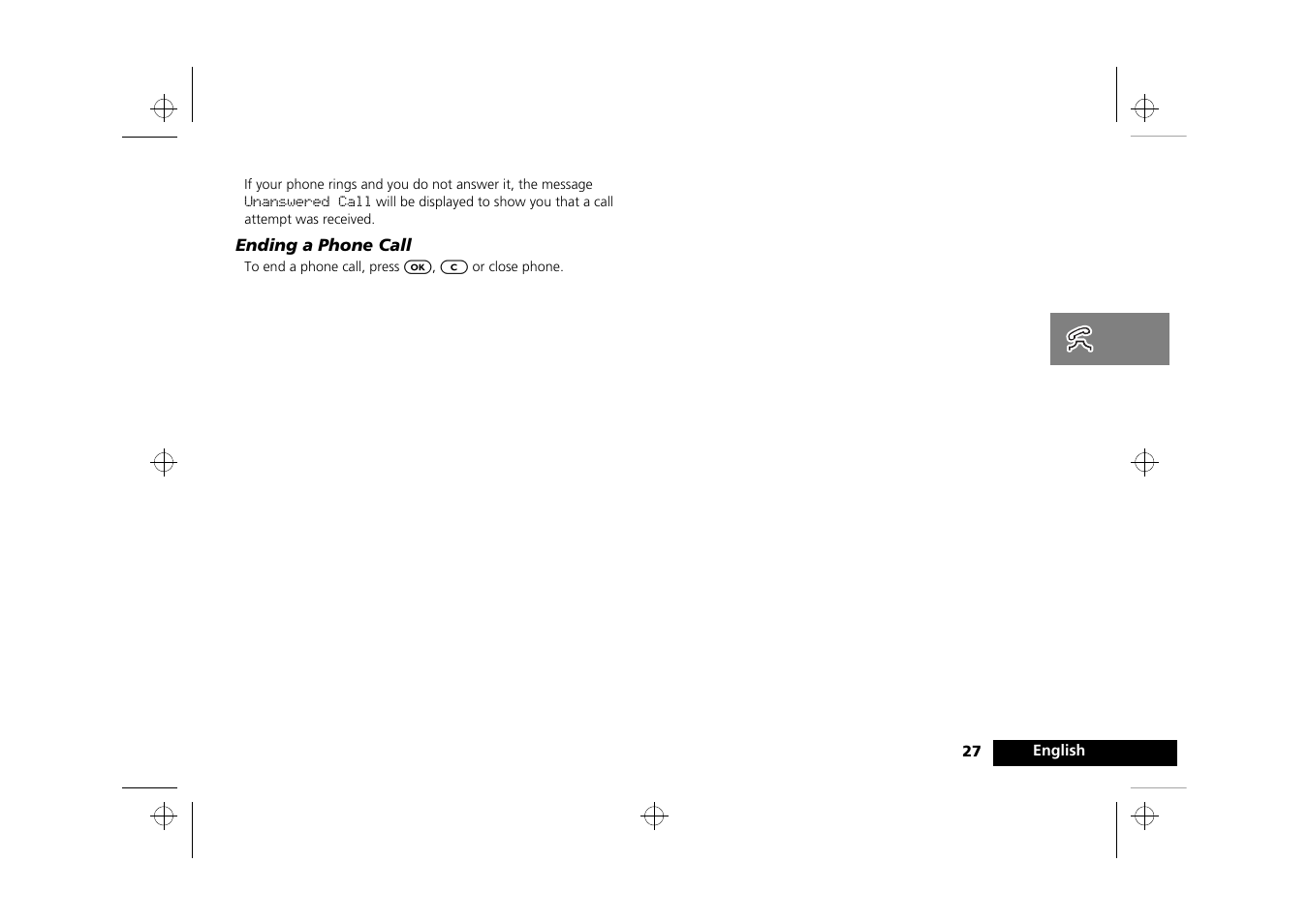 If your phone rings and you do not answer it, the message Unanswered Call will be displayed to show you that a call attempt was received.

Ending a Phone Call

To end a phone call, press OK, C or close phone.

27 English